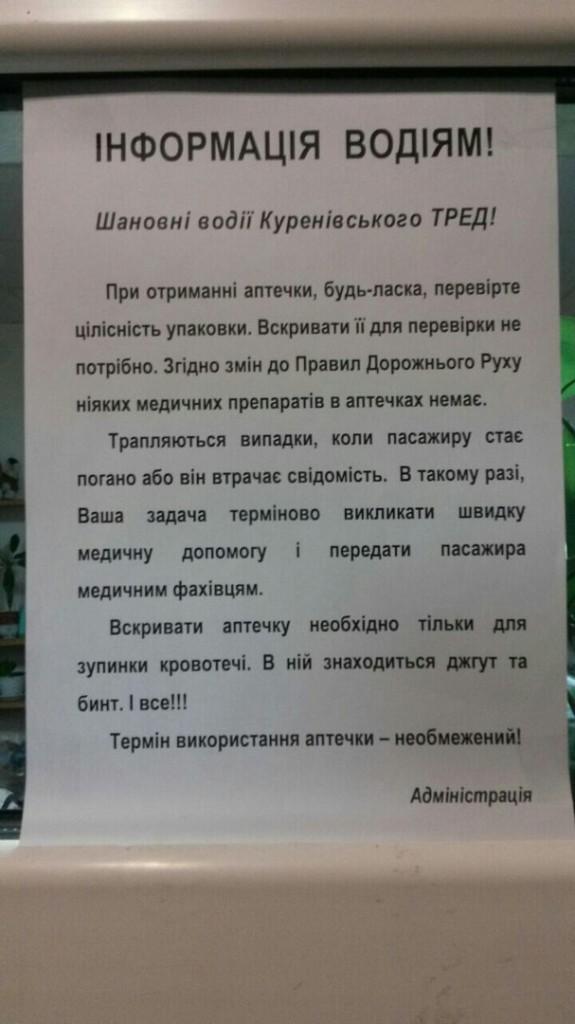 ІНФОРМАЦІЯ ВОДІЯМ!

Шановні водії Куренівського ТРЕД!

При отриманні аптечки, будь-ласка, перевірте цілісність упаковки. Вскривати її для перевірки не потрібно. Згідно змін до Правил Дорожнього Руху ніяких медичних препаратів в аптечках немає.

Трапляються випадки, коли пасажиру стає погано або він втрачає свідомість. В такому разі, Ваша задача терміново викликати швидку медичну допомогу і передати пасажира медичним фахівцям.

Вскривати аптечку необхідно тільки для зупинки кровотечі. В ній знаходиться джгут та бинт. І все!!!

Термін використання аптечки – необмежений!

Адміністрація